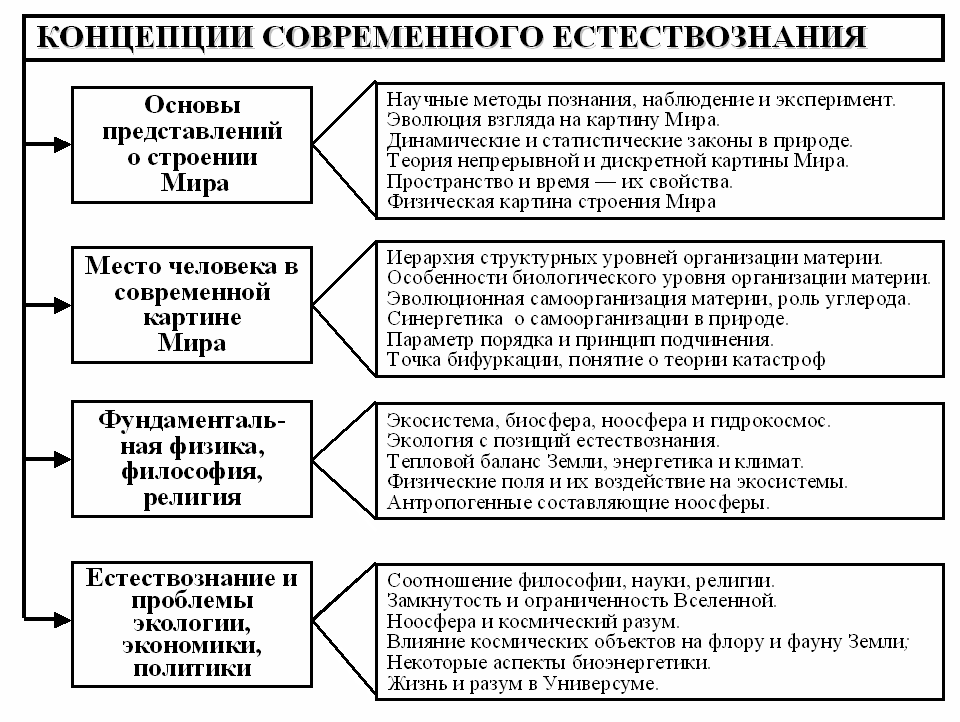 КОНЦЕПЦИИ СОВРЕМЕННОГО ЕСТЕСТВОЗНАНИЯ

Основы представлений о строении Мира

Научные методы познания, наблюдение и эксперимент.
Эволюция взгляда на картину Мира.
Динамические и статистические законы в природе.
Теория непрерывной и дискретной картины Мира.
Пространство и время — их свойства.
Физическая картина строения Мира

Место человека в современной картине Мира

Иерархия структурных уровней организации материи.
Особенности биологического уровня организации материи.
Эволюционная самоорганизация материи, роль углерода.
Синергетика о самоорганизации в природе.
Параметр порядка и принцип подчинения.
Точка бифуркации, понятие о теории катастроф

Фундаментальная физика, философия, религия

Экосистема, биосфера, ноосфера и гидрокосмос.
Экология с позиций естествознания.
Тепловой баланс Земли, энергетика и климат.
Физические поля и их воздействие на экосистемы.
Антропогенные составляющие ноосферы.

Естествознание и проблемы экологии, экономики, политики

Соотношение философии, науки, религии.
Замкнутость и ограниченность Вселенной.
Ноосфера и космический разум.
Влияние космических объектов на флору и фауну Земли;
Некоторые аспекты биоэнергетики.
Жизнь и разум в Универсуме.